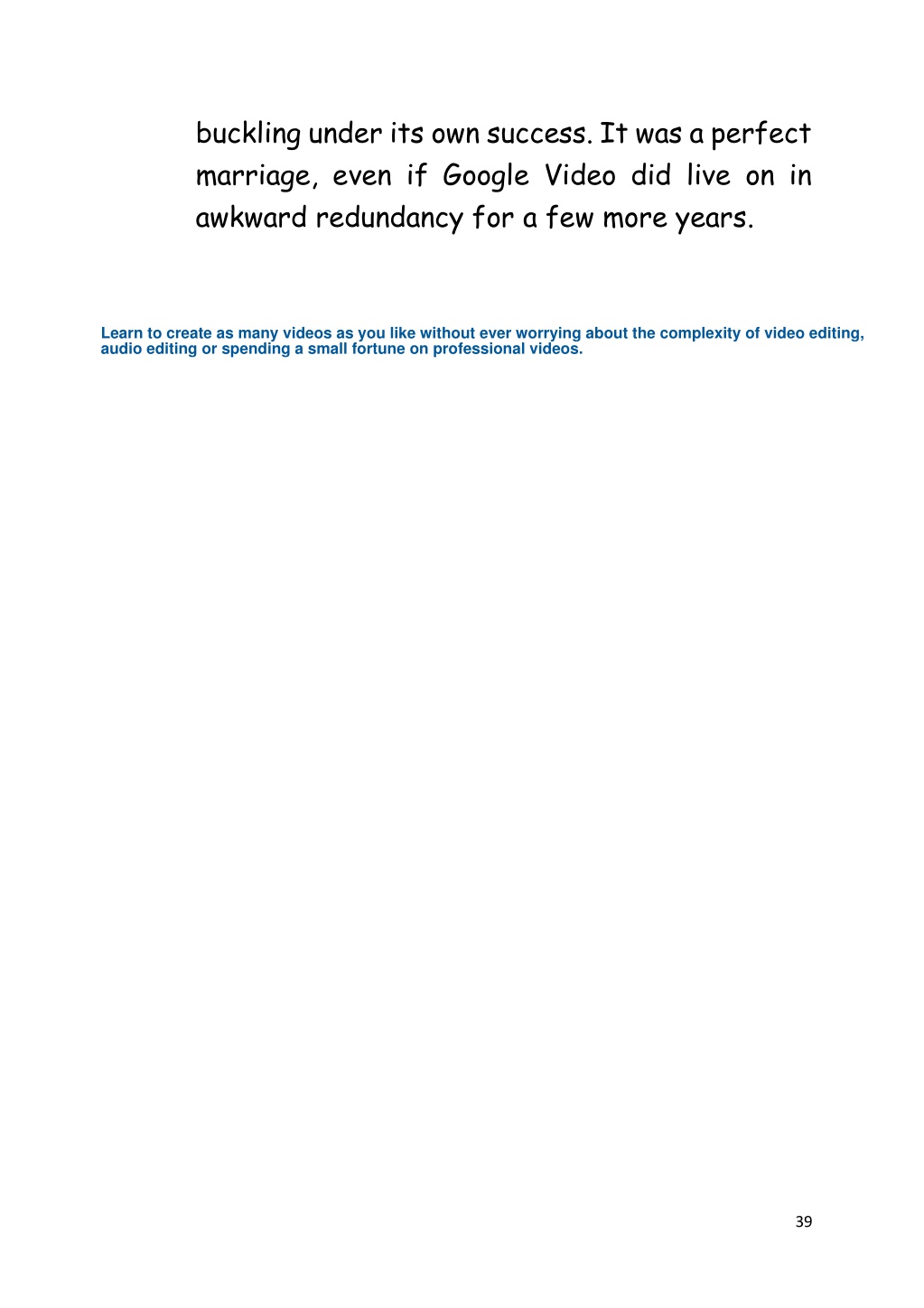 buckling under its own success. It was a perfect marriage, even if Google Video did live on in awkward redundancy for a few more years.

Learn to create as many videos as you like without ever worrying about the complexity of video editing, audio editing or spending a small fortune on professional videos.

39